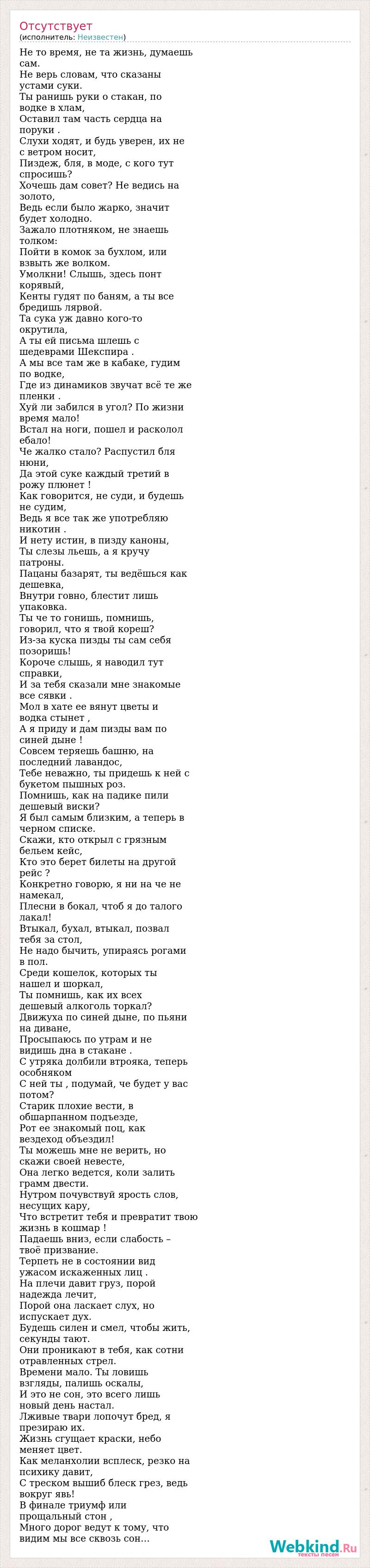 Отсутствует
(исполнитель: Неизвестен)

Не то время, не та жизнь, думаешь сам.
Не верь словам, что сказаны устами суки.
Ты ранишь руки о стакан, по водке в хлам,
Оставил там часть сердца на поруки .
Слухи ходят, и будь уверен, их не с ветром носит,
Пиздеж, бля, в моде, с кого тут спросишь?
Хочешь дам совет? Не ведись на золото,
Ведь если было жарко, значит будет холодно.
Зажало плотняком, не знаешь толком:
Пойти в комок за бухлом, или взвыть же волком.
Умолкни! Слышь, здесь понт корявый,
Кенты гудят по баням, а ты все бредишь лярвой.
Та сука уж давно кого-то окрутила,
А ты ей письма шлешь с шедеврами Шекспира .
А мы все там же в кабаке, гудим по водке,
Где из динамиков звучат всё те же пленки .
Хуй ли забился в угол? По жизни время мало!
Встал на ноги, пошел и расколол ебало!
Че жалко стало? Распустил бля нюни,
Да этой суке каждый третий в рожу плюнет !
Как говорится, не суди, и будешь не судим,
Ведь я все так же употребляю никотин .
И нету истин, в пизду каноны,
Ты слезы льешь, а я кручу патроны.
Пацаны базарят, ты ведёшься как дешевка,
Внутри говно, блестит лишь упаковка.
Ты че то гонишь, помнишь, говорил, что я твой кореш?
Из-за куска пизды ты сам себя позоришь!
Короче слышь, я наводил тут справки,
И за тебя сказали мне знакомые все сявки .
Мол в хате ее вянут цветы и водка стынет ,
А я приду и дам пизды вам по синей дыне !
Совсем теряешь башню, на последний лавандос,
Тебе неважно, ты придешь к ней с букетом пышных роз.
Помнишь, как на падике пили дешевый виски?
Я был самым близким, а теперь в черном списке.
Скажи, кто открыл с грязным бельем кейс,
Кто это берет билеты на другой рейс ?
Конкретно говорю, я ни на че не намекал,
Плесни в бокал, чтоб я до талого лакал!
Втыкал, бухал, втыкал, позвал тебя за стол,
Не надо бычить, упираясь рогами в пол.
Среди кошелок, которых ты нашел и шоркал,
Ты помнишь, как их всех дешевый алкоголь торкал?
Движуха по синей дыне, по пьяни на диване,
Просыпаюсь по утрам и не видишь дна в стакане .
С утряка долбили втрояка, теперь особняком
С ней ты , подумай, че будет у вас потом?
Старик плохие вести, в обшарпанном подъезде,
Рот ее знакомый поц, как вездеход объездил!
Ты можешь мне не верить, но скажи своей невесте,
Она легко ведется, коли залить грамм двести.
Нутром почувствуй ярость слов, несущих кару,
Что встретит тебя и превратит твою жизнь в кошмар !
Падаешь вниз, если слабость – твоё призвание.
Терпеть не в состоянии вид ужасом искаженных лиц .
На плечи давит груз, порой надежда лечит,
Порой она ласкает слух, но испускает дух.
Будешь силен и смел, чтобы жить, секунды тают.
Они проникают в тебя, как сотни отравленных стрел.
Времени мало. Ты ловишь взгляды, палишь оскалы,
И это не сон, это всего лишь новый день настал.
Лживые твари лопочут бред, я презираю их.
Жизнь сгущает краски, небо меняет цвет.
Как меланхолии всплеск, резко на психику давит,
С треском вышиб блеск грез, ведь вокруг явь!
В финале триумф или прощальный стон ,
Много дорог ведут к тому, что видим мы все сквозь сон...

Webkind.Ru
тексты песен